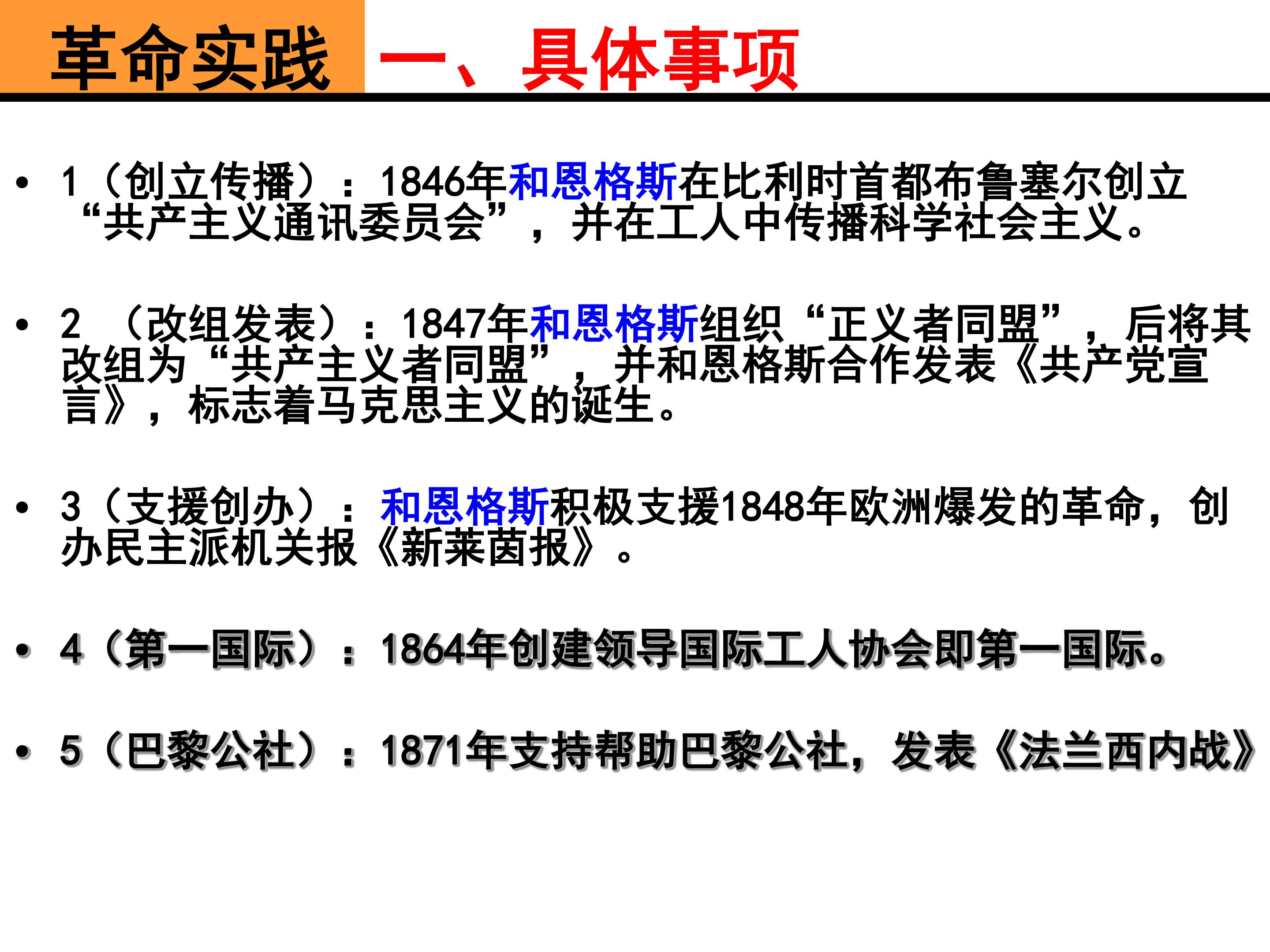 革命实践 一、具体事项

• 1（创立传播）：1846年和恩格斯在比利时首都布鲁塞尔创立“共产主义通讯委员会”，并在工人中传播科学社会主义。

• 2（改组发表）：1847年和恩格斯组织“正义者同盟”，后将其改组为“共产主义者同盟”，并和恩格斯合作发表《共产党宣言》，标志着马克思主义的诞生。

• 3（支援创办）：和恩格斯积极支援1848年欧洲爆发的革命，创办民主派机关报《新莱茵报》。

• 4（第一国际）：1864年创建领导国际工人协会即第一国际。

• 5（巴黎公社）：1871年支持帮助巴黎公社，发表《法兰西内战》